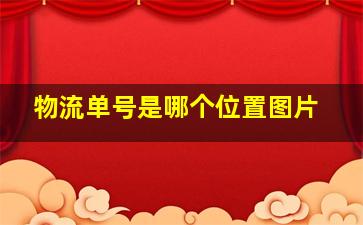 物流单号是哪个位置图片